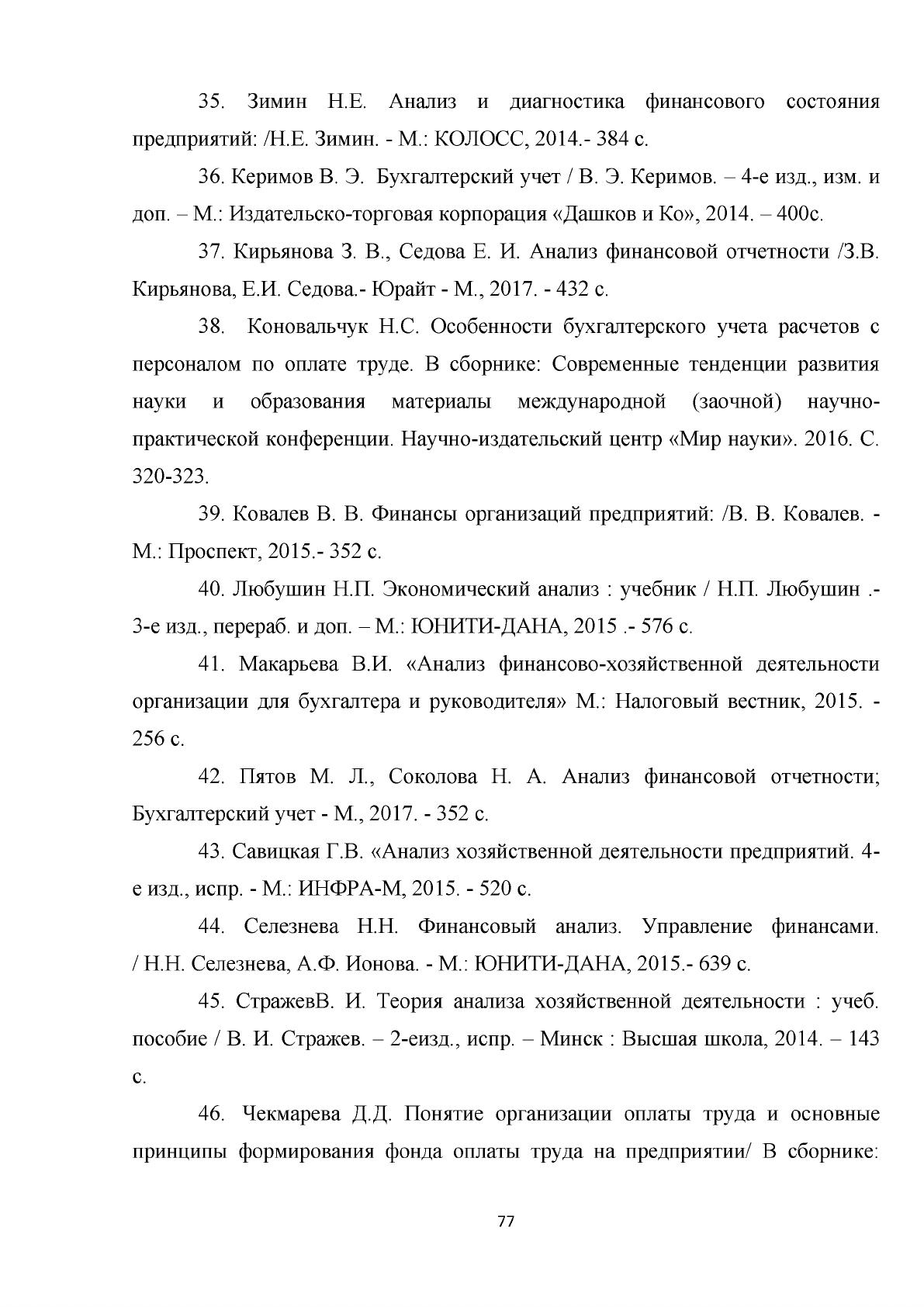 35. Зимин Н.Е. Анализ и диагностика финансового состояния предприятий: /Н.Е. Зимин. - М.: КОЛОСС, 2014.- 384 с.

36. Керимов В. Э. Бухгалтерский учет / В. Э. Керимов. – 4-е изд., изм. и доп. – М.: Издательско-торговая корпорация «Дашков и Ко», 2014. – 400с.

37. Кирьянова З. В., Седова Е. И. Анализ финансовой отчетности /З.В. Кирьянова, Е.И. Седова.- Юрайт - М., 2017. - 432 с.

38. Коновальчук Н.С. Особенности бухгалтерского учета расчетов с персоналом по оплате труде. В сборнике: Современные тенденции развития науки и образования материалы международной (заочной) научно-практической конференции. Научно-издательский центр «Мир науки». 2016. С. 320-323.

39. Ковалев В. В. Финансы организаций предприятий: /В. В. Ковалев. - М.: Проспект, 2015.- 352 с.

40. Любушин Н.П. Экономический анализ : учебник / Н.П. Любушин .- 3-е изд., перераб. и доп. – М.: ЮНИТИ-ДАНА, 2015 .- 576 с.

41. Макарьева В.И. «Анализ финансово-хозяйственной деятельности организации для бухгалтера и руководителя» М.: Налоговый вестник, 2015. - 256 с.

42. Пятов М. Л., Соколова Н. А. Анализ финансовой отчетности; Бухгалтерский учет - М., 2017. - 352 с.

43. Савицкая Г.В. «Анализ хозяйственной деятельности предприятий. 4-е изд., испр. - М.: ИНФРА-М, 2015. - 520 с.

44. Селезнева Н.Н. Финансовый анализ. Управление финансами. / Н.Н. Селезнева, А.Ф. Ионова. - М.: ЮНИТИ-ДАНА, 2015.- 639 с.

45. СтражевВ. И. Теория анализа хозяйственной деятельности : учеб. пособие / В. И. Стражев. – 2-еизд., испр. – Минск : Высшая школа, 2014. – 143 с.

46. Чекмарева Д.Д. Понятие организации оплаты труда и основные принципы формирования фонда оплаты труда на предприятии/ В сборнике:

77